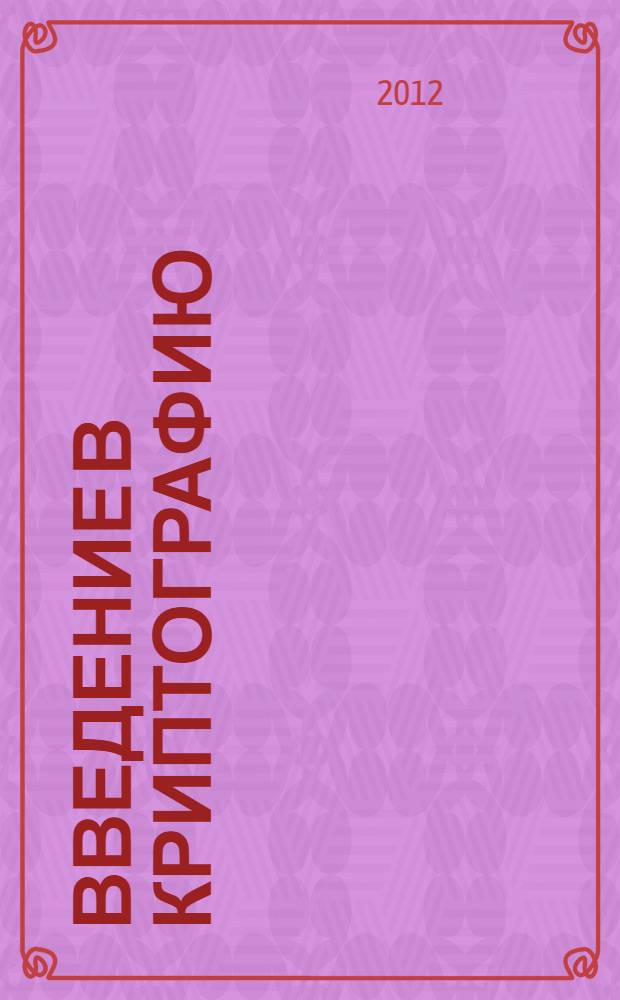 2012

ВВЕДЕНИЕ В КРИПТОГРАФИЮ